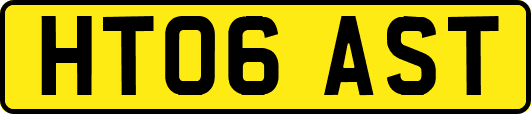 HT06 AST